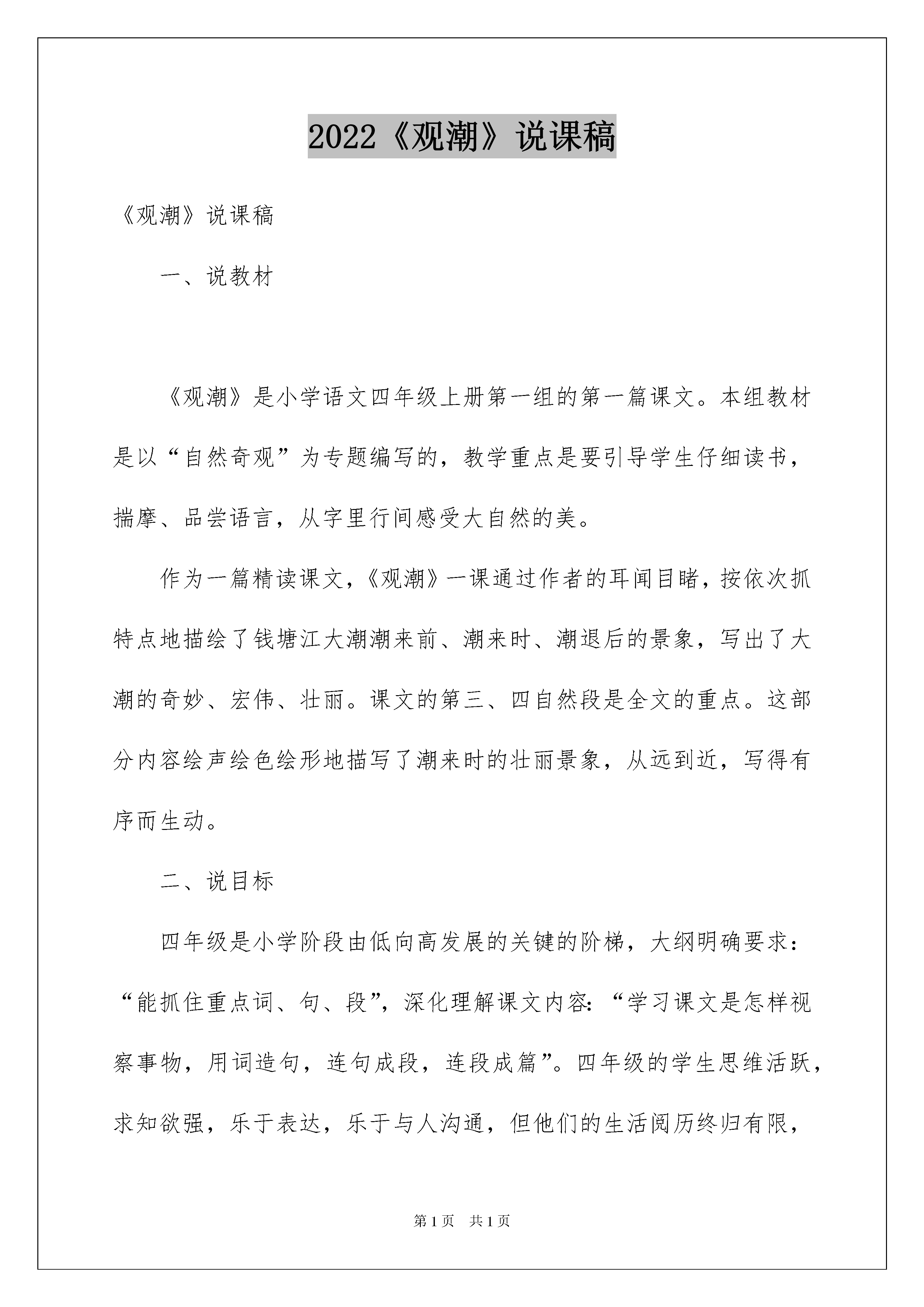 2022《观潮》说课稿

《观潮》说课稿

一、说教材

《观潮》是小学语文四年级上册第一组的第一篇课文。本组教材是以“自然奇观”为专题编写的，教学重点是要引导学生仔细读书，揣摩、品尝语言，从字里行间感受大自然的美。

作为一篇精读课文，《观潮》一课通过作者的耳闻目睹，按依次抓特点地描绘了钱塘江大潮潮来前、潮来时、潮退后的景象，写出了大潮的奇妙、宏伟、壮丽。课文的第三、四自然段是全文的重点。这部分内容绘声绘色绘形地描写了潮来时的壮丽景象，从远到近，写得有序而生动。

二、说目标

四年级是小学阶段由低向高发展的关键的阶梯，大纲明确要求：“能抓住重点词、句、段”，深化理解课文内容：“学习课文是怎样视察事物，用词造句，连句成段，连段成篇”。四年级的学生思维活跃，求知欲强，乐于表达，乐于与人沟通，但他们的生活阅历终归有限，

第1页 共1页